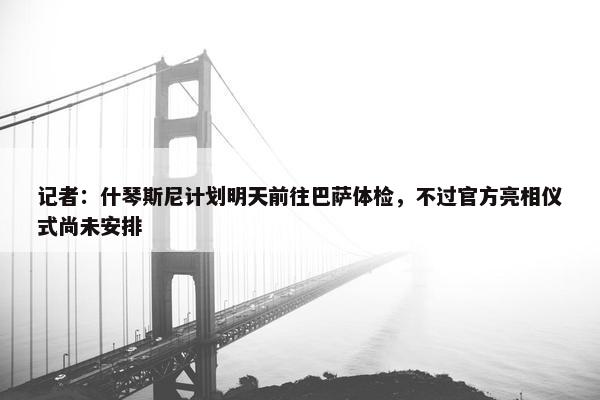 记者：什琴斯尼计划明天前往巴萨体检，不过官方亮相仪式尚未安排